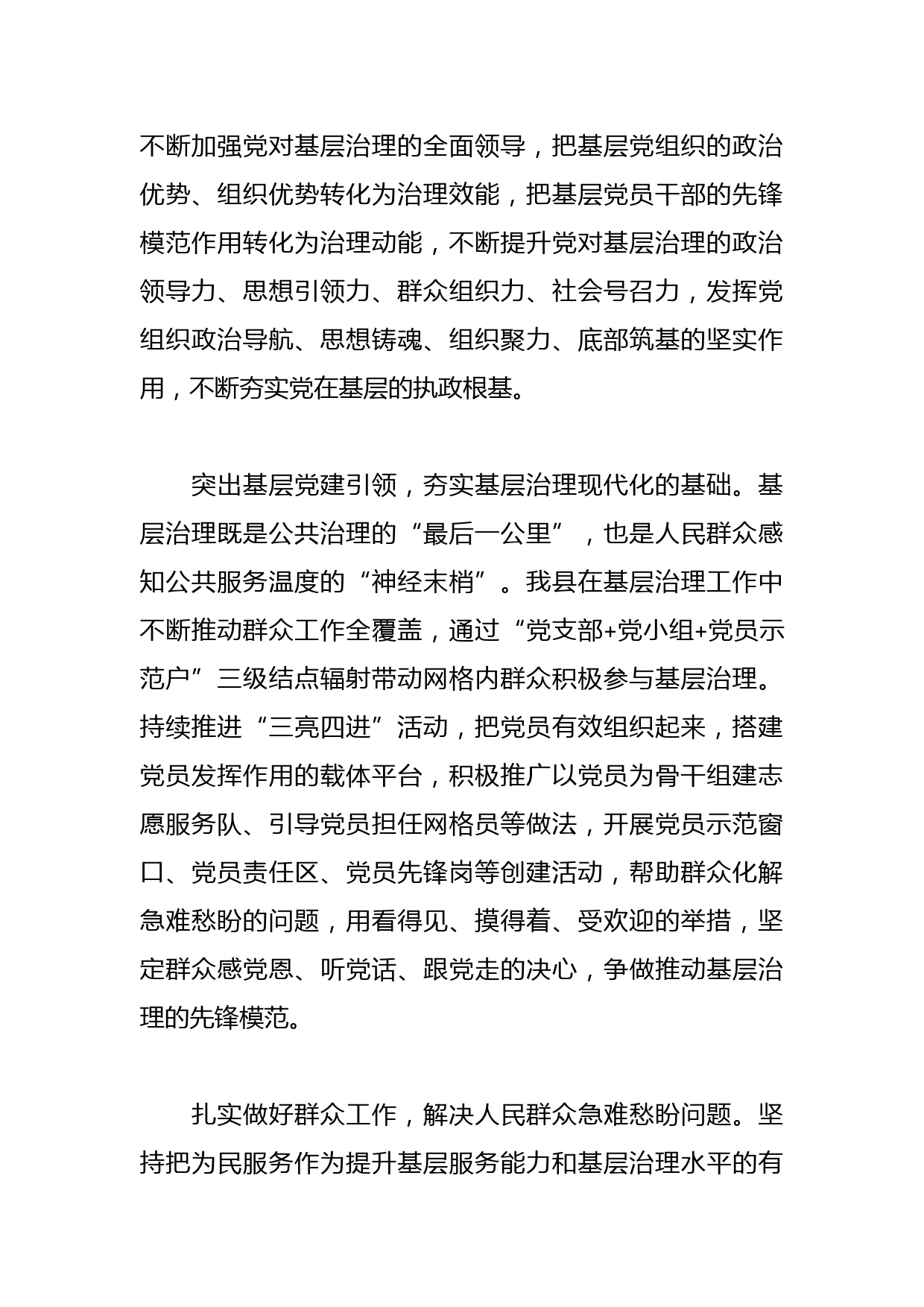 不断加强党对基层治理的全面领导，把基层党组织的政治优势、组织优势转化为治理效能，把基层党员干部的先锋模范作用转化为治理动能，不断提升党对基层治理的政治领导力、思想引领力、群众组织力、社会号召力，发挥党组织政治导航、思想铸魂、组织聚力、底部筑基的坚实作用，不断夯实党在基层的执政根基。

突出基层党建引领，夯实基层治理现代化的基础。基层治理既是公共治理的“最后一公里”，也是人民群众感知公共服务温度的“神经末梢”。我县在基层治理工作中不断推动群众工作全覆盖，通过“党支部+党小组+党员示范户”三级结点辐射带动网格内群众积极参与基层治理。持续推进“三亮四进”活动，把党员有效组织起来，搭建党员发挥作用的载体平台，积极推广以党员为骨干组建志愿服务队、引导党员担任网格员等做法，开展党员示范窗口、党员责任区、党员先锋岗等创建活动，帮助群众化解急难愁盼的问题，用看得见、摸得着、受欢迎的举措，坚定群众感党恩、听党话、跟党走的决心，争做推动基层治理的先锋模范。

扎实做好群众工作，解决人民群众急难愁盼问题。坚持把为民服务作为提升基层服务能力和基层治理水平的有